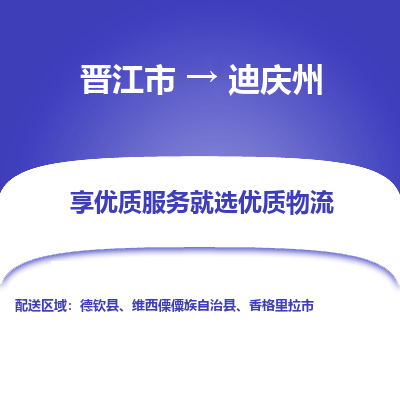 晋江市 → 迪庆州

享优质服务就选优质物流

配送区域：德钦县、维西傈僳族自治县、香格里拉市